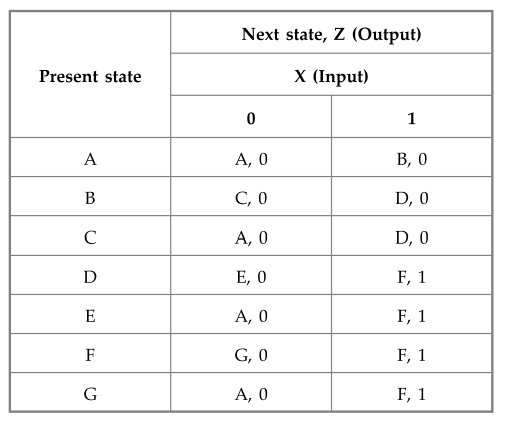 | Present state | Next state, Z (Output) | |
|---|---|---|
| | X (Input) | |
| | 0 | 1 |
| A | A, 0 | B, 0 |
| B | C, 0 | D, 0 |
| C | A, 0 | D, 0 |
| D | E, 0 | F, 1 |
| E | A, 0 | F, 1 |
| F | G, 0 | F, 1 |
| G | A, 0 | F, 1 |